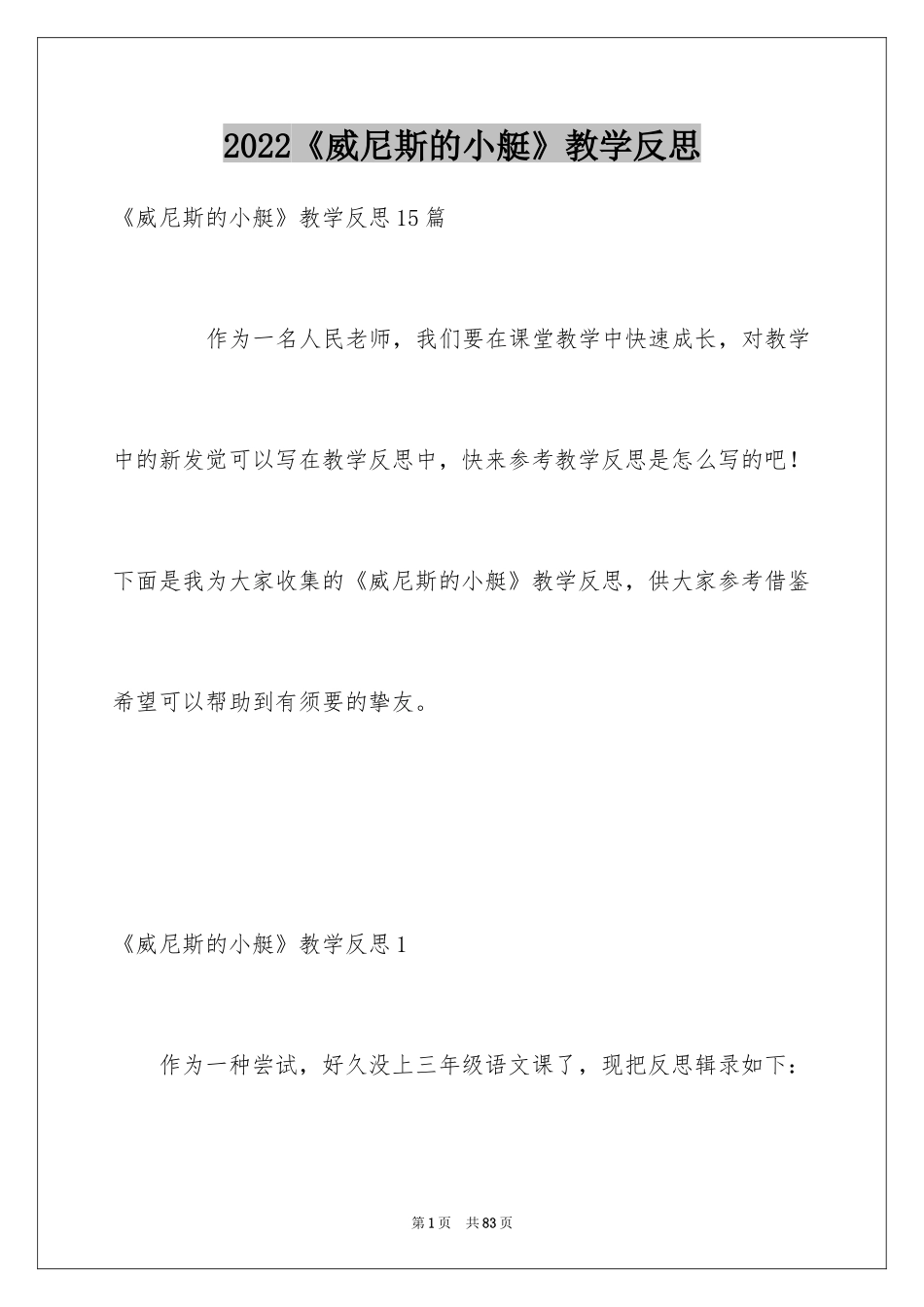 2022《威尼斯的小艇》教学反思

《威尼斯的小艇》教学反思15篇

作为一名人民老师，我们要在课堂教学中快速成长，对教学中的新发觉可以写在教学反思中，快来参考教学反思是怎么写的吧！下面是我为大家收集的《威尼斯的小艇》教学反思，供大家参考借鉴希望可以帮助到有须要的挚友。

《威尼斯的小艇》教学反思1

作为一种尝试，好久没上三年级语文课了，现把反思辑录如下：

第1页　共83页